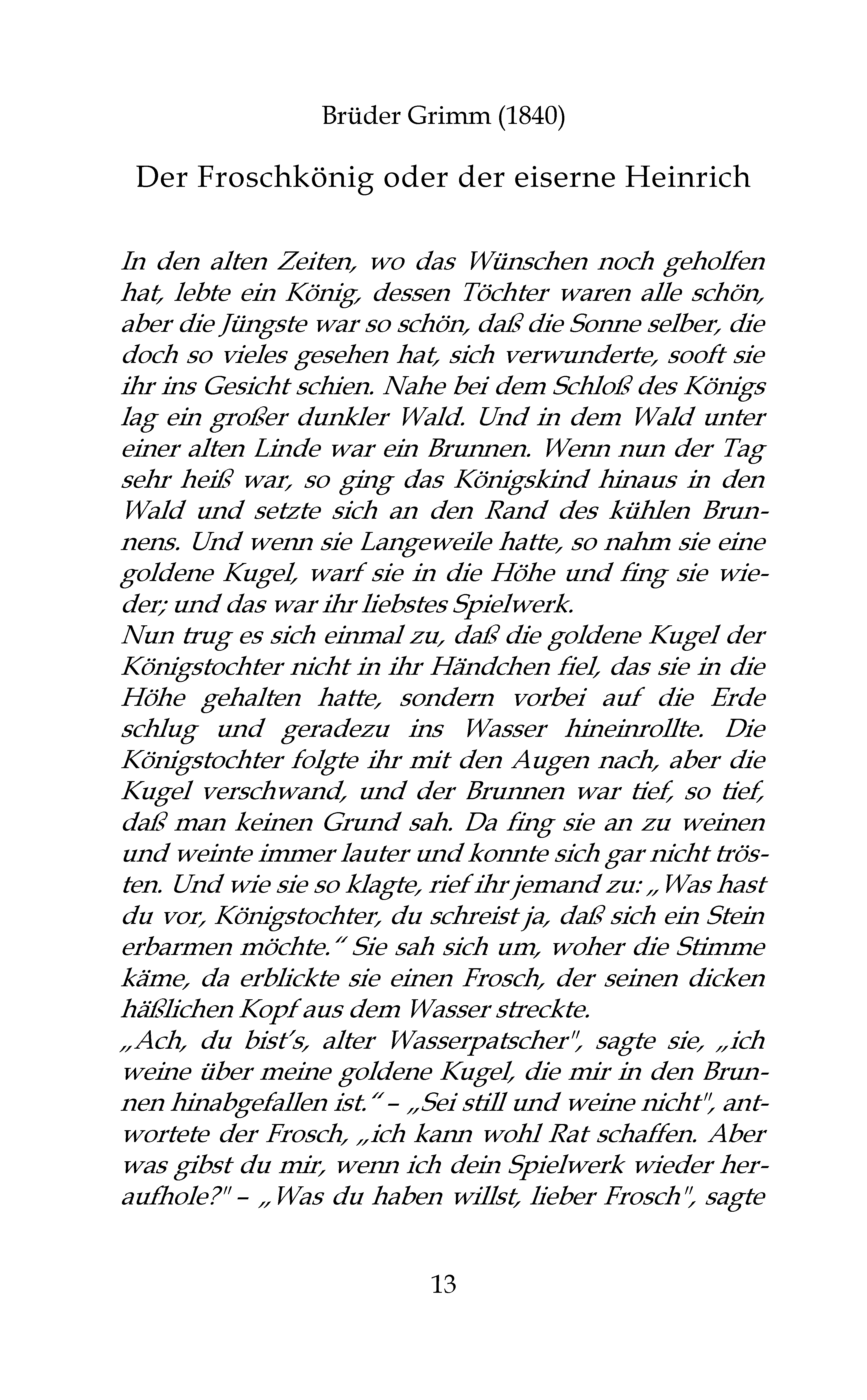 Brüder Grimm (1840)

Der Froschkönig oder der eiserne Heinrich

In den alten Zeiten, wo das Wünschen noch geholfen hat, lebte ein König, dessen Töchter waren alle schön, aber die Jüngste war so schön, daß die Sonne selber, die doch so vieles gesehen hat, sich verwunderte, sooft sie ihr ins Gesicht schien. Nahe bei dem Schloß des Königs lag ein großer dunkler Wald. Und in dem Wald unter einer alten Linde war ein Brunnen. Wenn nun der Tag sehr heiß war, so ging das Königskind hinaus in den Wald und setzte sich an den Rand des kühlen Brunnens. Und wenn sie Langeweile hatte, so nahm sie eine goldene Kugel, warf sie in die Höhe und fing sie wieder; und das war ihr liebstes Spielwerk.
Nun trug es sich einmal zu, daß die goldene Kugel der Königstochter nicht in ihr Händchen fiel, das sie in die Höhe gehalten hatte, sondern vorbei auf die Erde schlug und geradezu ins Wasser hineinrollte. Die Königstochter folgte ihr mit den Augen nach, aber die Kugel verschwand, und der Brunnen war tief, so tief, daß man keinen Grund sah. Da fing sie an zu weinen und weinte immer lauter und konnte sich gar nicht trösten. Und wie sie so klagte, rief ihr jemand zu: „Was hast du vor, Königstochter, du schreist ja, daß sich ein Stein erbarmen möchte.“ Sie sah sich um, woher die Stimme käme, da erblickte sie einen Frosch, der seinen dicken häßlichen Kopf aus dem Wasser streckte.
„Ach, du bist’s, alter Wasserpatscher", sagte sie, „ich weine über meine goldene Kugel, die mir in den Brunnen hinabgefallen ist.“ – „Sei still und weine nicht", antwortete der Frosch, „ich kann wohl Rat schaffen. Aber was gibst du mir, wenn ich dein Spielwerk wieder heraufhole?" – „Was du haben willst, lieber Frosch", sagte

13